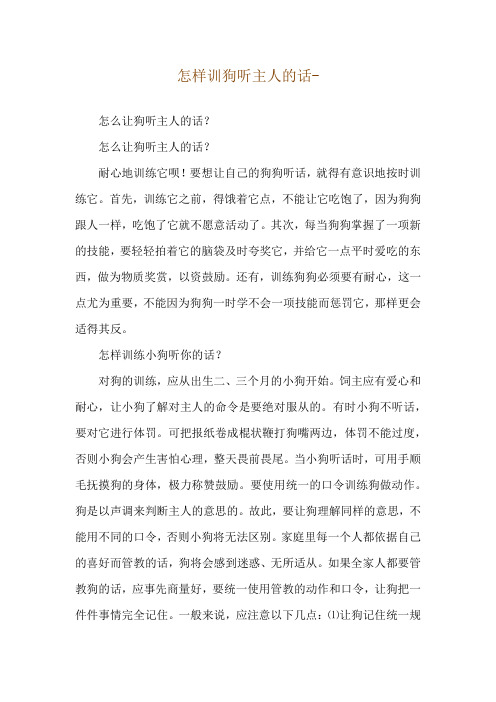 怎样训狗听主人的话-

怎么让狗听主人的话？

怎么让狗听主人的话？

耐心地训练它呗！要想让自己的狗狗听话，就得有意识地按时训练它。首先，训练它之前，得饿着它点，不能让它吃饱了，因为狗狗跟人一样，吃饱了它就不愿意活动了。其次，每当狗狗掌握了一项新的技能，要轻轻拍着它的脑袋及时夸奖它，并给它一点平时爱吃的东西，做为物质奖赏，以资鼓励。还有，训练狗狗必须要有耐心，这一点尤为重要，不能因为狗狗一时学不会一项技能而惩罚它，那样更会适得其反。

怎样训练小狗听你的话？

对狗的训练，应从出生二、三个月的小狗开始。饲主应有爱心和耐心，让小狗了解对主人的命令是要绝对服从的。有时小狗不听话，要对它进行体罚。可把报纸卷成棍状鞭打狗嘴两边，体罚不能过度，否则小狗会产生害怕心理，整天畏前畏尾。当小狗听话时，可用手顺毛抚摸狗的身体，极力称赞鼓励。要使用统一的口令训练狗做动作。狗是以声调来判断主人的意思的。故此，要让狗理解同样的意思，不能用不同的口令，否则小狗将无法区别。家庭里每一个人都依据自己的喜好而管教的话，狗将会感到迷惑、无所适从。如果全家人都要管教狗的话，应事先商量好，要统一使用管教的动作和口令，让狗把一件件事情完全记住。一般来说，应注意以下几点：⑴让狗记住统一规